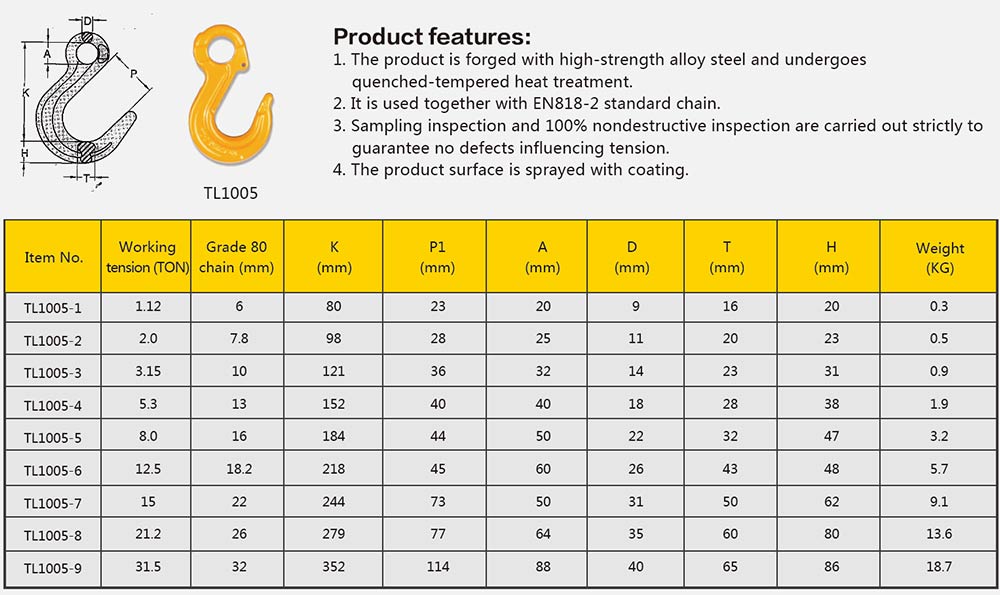 D
A
P
K
H
T

TL1005

Product features:
1. The product is forged with high-strength alloy steel and undergoes quenched-tempered heat treatment.
2. It is used together with EN818-2 standard chain.
3. Sampling inspection and 100% nondestructive inspection are carried out strictly to guarantee no defects influencing tension.
4. The product surface is sprayed with coating.

| Item No. | Working tension (TON) | Grade 80 chain (mm) | K (mm) | P1 (mm) | A (mm) | D (mm) | T (mm) | H (mm) | Weight (KG) |
|---|---|---|---|---|---|---|---|---|---|
| TL1005-1 | 1.12 | 6 | 80 | 23 | 20 | 9 | 16 | 20 | 0.3 |
| TL1005-2 | 2.0 | 7.8 | 98 | 28 | 25 | 11 | 20 | 23 | 0.5 |
| TL1005-3 | 3.15 | 10 | 121 | 36 | 32 | 14 | 23 | 31 | 0.9 |
| TL1005-4 | 5.3 | 13 | 152 | 40 | 40 | 18 | 28 | 38 | 1.9 |
| TL1005-5 | 8.0 | 16 | 184 | 44 | 50 | 22 | 32 | 47 | 3.2 |
| TL1005-6 | 12.5 | 18.2 | 218 | 45 | 60 | 26 | 43 | 48 | 5.7 |
| TL1005-7 | 15 | 22 | 244 | 73 | 50 | 31 | 50 | 62 | 9.1 |
| TL1005-8 | 21.2 | 26 | 279 | 77 | 64 | 35 | 60 | 80 | 13.6 |
| TL1005-9 | 31.5 | 32 | 352 | 114 | 88 | 40 | 65 | 86 | 18.7 |